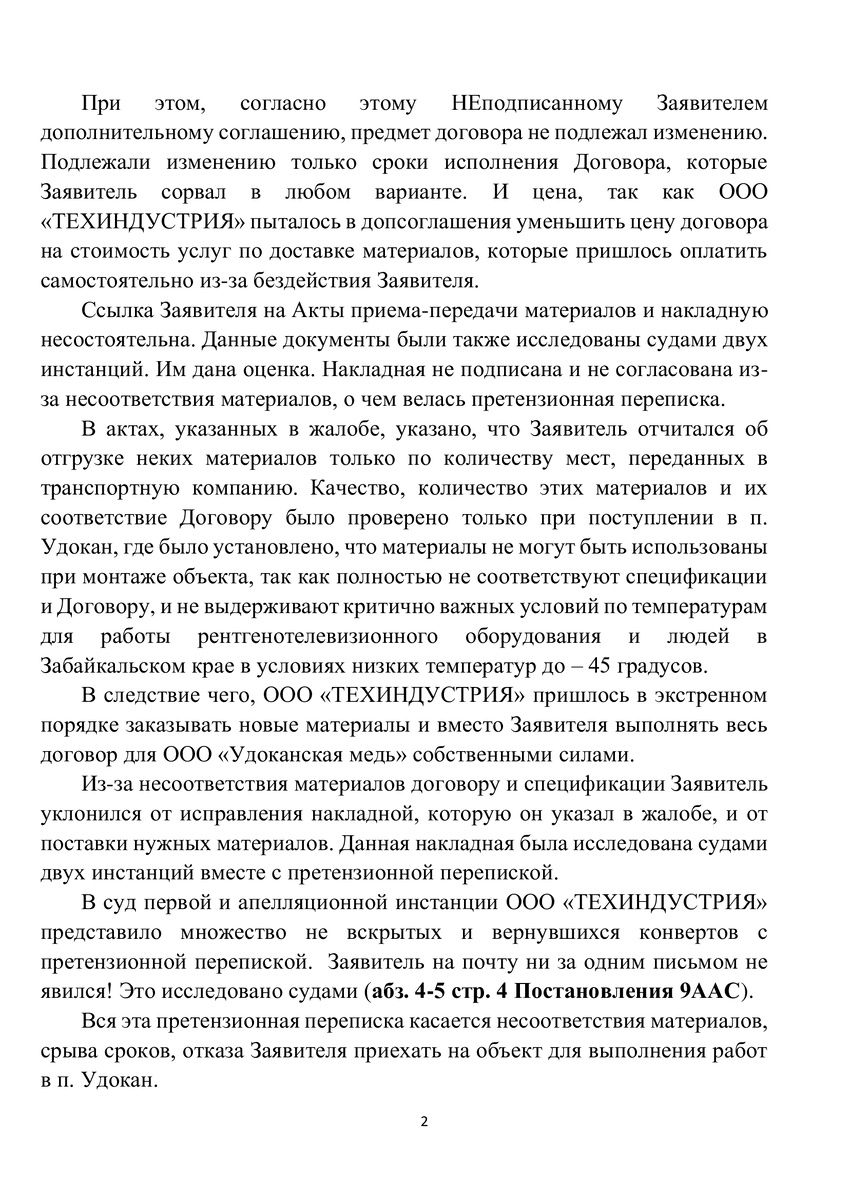 При этом, согласно этому НЕподписанному Заявителем дополнительному соглашению, предмет договора не подлежал изменению. Подлежали изменению только сроки исполнения Договора, которые Заявитель сорвал в любом варианте. И цена, так как ООО «ТЕХИНДУСТРИЯ» пыталось в допсоглашения уменьшить цену договора на стоимость услуг по доставке материалов, которые пришлось оплатить самостоятельно из-за бездействия Заявителя.

Ссылка Заявителя на Акты приема-передачи материалов и накладную несостоятельна. Данные документы были также исследованы судами двух инстанций. Им дана оценка. Накладная не подписана и не согласована из-за несоответствия материалов, о чем велась претензионная переписка.

В актах, указанных в жалобе, указано, что Заявитель отчитался об отгрузке неких материалов только по количеству мест, переданных в транспортную компанию. Качество, количество этих материалов и их соответствие Договору было проверено только при поступлении в п. Удокан, где было установлено, что материалы не могут быть использованы при монтаже объекта, так как полностью не соответствуют спецификации и Договору, и не выдерживают критично важных условий по температурам для работы рентгенотелевизионного оборудования и людей в Забайкальском крае в условиях низких температур до – 45 градусов.

В следствие чего, ООО «ТЕХИНДУСТРИЯ» пришлось в экстренном порядке заказывать новые материалы и вместо Заявителя выполнять весь договор для ООО «Удоканская медь» собственными силами.

Из-за несоответствия материалов договору и спецификации Заявитель уклонился от исправления накладной, которую он указал в жалобе, и от поставки нужных материалов. Данная накладная была исследована судами двух инстанций вместе с претензионной перепиской.

В суд первой и апелляционной инстанции ООО «ТЕХИНДУСТРИЯ» представило множество не вскрытых и вернувшихся конвертов с претензионной перепиской. Заявитель на почту ни за одним письмом не явился! Это исследовано судами (абз. 4-5 стр. 4 Постановления 9ААС).

Вся эта претензионная переписка касается несоответствия материалов, срыва сроков, отказа Заявителя приехать на объект для выполнения работ в п. Удокан.

2